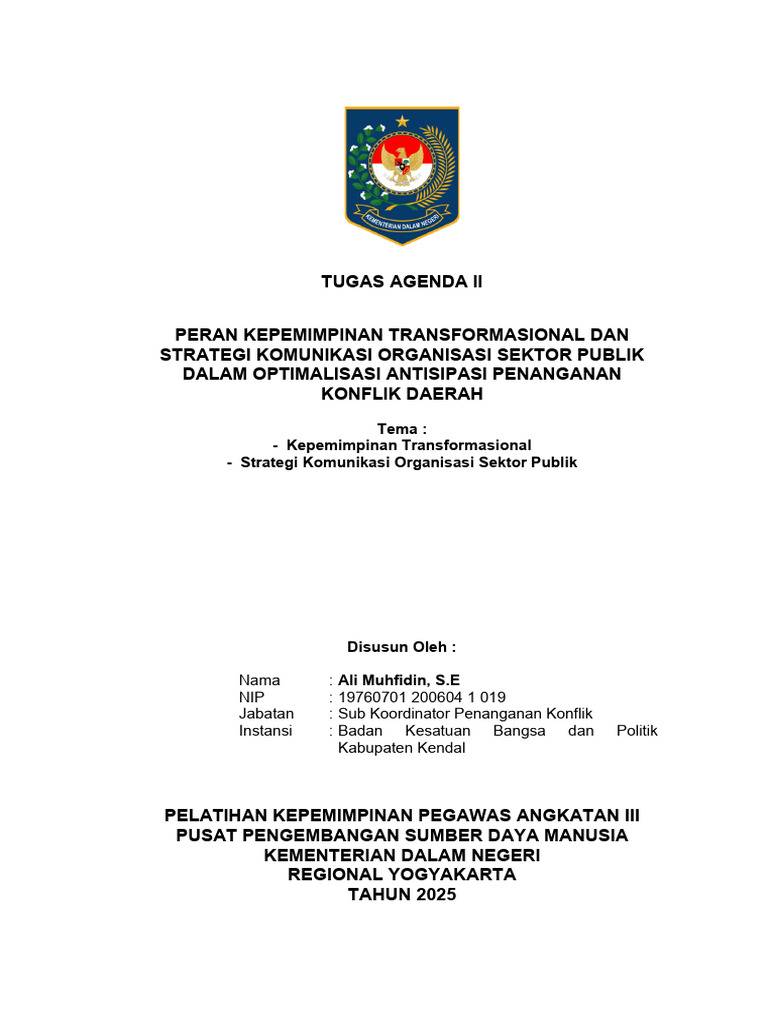 KEMENTERIAN DALAM NEGERI

TUGAS AGENDA II

PERAN KEPEMIMPINAN TRANSFORMASIONAL DAN STRATEGI KOMUNIKASI ORGANISASI SEKTOR PUBLIK DALAM OPTIMALISASI ANTISIPASI PENANGANAN KONFLIK DAERAH

Tema :
- Kepemimpinan Transformasional
- Strategi Komunikasi Organisasi Sektor Publik

Disusun Oleh :

Nama : Ali Muhfidin, S.E
NIP : 19760701 200604 1 019
Jabatan : Sub Koordinator Penanganan Konflik
Instansi : Badan Kesatuan Bangsa dan Politik Kabupaten Kendal

PELATIHAN KEPEMIMPINAN PEGAWAS ANGKATAN III
PUSAT PENGEMBANGAN SUMBER DAYA MANUSIA
KEMENTERIAN DALAM NEGERI
REGIONAL YOGYAKARTA
TAHUN 2025